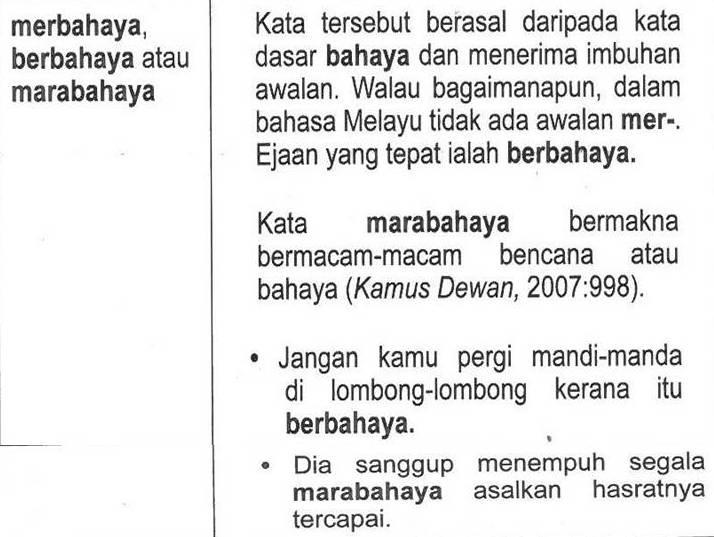 merbahaya, berbahaya atau marabahaya

Kata tersebut berasal daripada kata dasar bahaya dan menerima imbuhan awalan. Walau bagaimanapun, dalam bahasa Melayu tidak ada awalan mer-. Ejaan yang tepat ialah berbahaya.

Kata marabahaya bermakna bermacam-macam bencana atau bahaya (Kamus Dewan, 2007:998).

• Jangan kamu pergi mandi-manda di lombong-lombong kerana itu berbahaya.

• Dia sanggup menempuh segala marabahaya asalkan hasratnya tercapai.